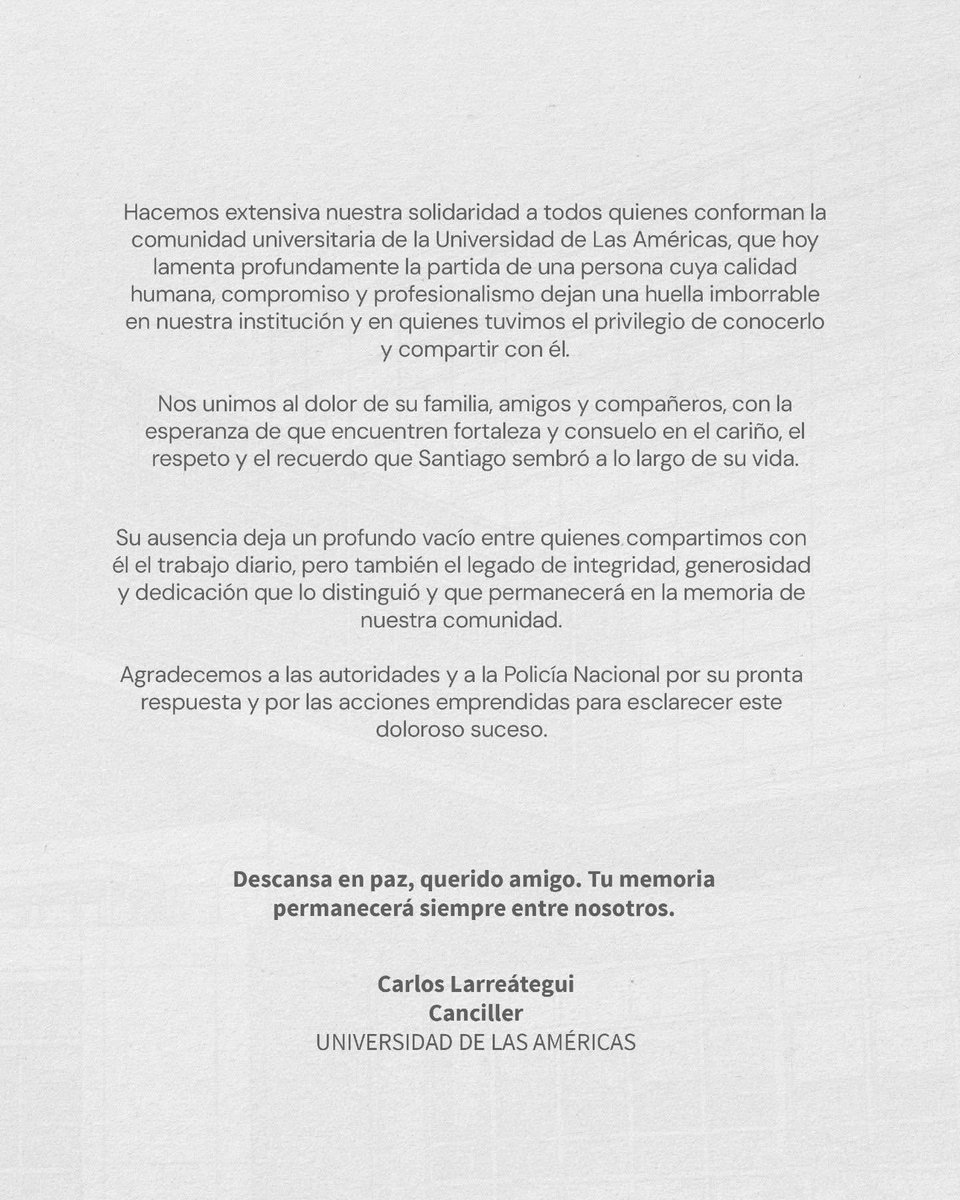 Hacemos extensiva nuestra solidaridad a todos quienes conforman la comunidad universitaria de la Universidad de Las Américas, que hoy lamenta profundamente la partida de una persona cuya calidad humana, compromiso y profesionalismo dejan una huella imborrable en nuestra institución y en quienes tuvimos el privilegio de conocerlo y compartir con él.

Nos unimos al dolor de su familia, amigos y compañeros, con la esperanza de que encuentren fortaleza y consuelo en el cariño, el respeto y el recuerdo que Santiago sembró a lo largo de su vida.

Su ausencia deja un profundo vacío entre quienes compartimos con él el trabajo diario, pero también el legado de integridad, generosidad y dedicación que lo distinguió y que permanecerá en la memoria de nuestra comunidad.

Agradecemos a las autoridades y a la Policía Nacional por su pronta respuesta y por las acciones emprendidas para esclarecer este doloroso suceso.

Descansa en paz, querido amigo. Tu memoria permanecerá siempre entre nosotros.

Carlos Larreátegui
Canciller
UNIVERSIDAD DE LAS AMÉRICAS